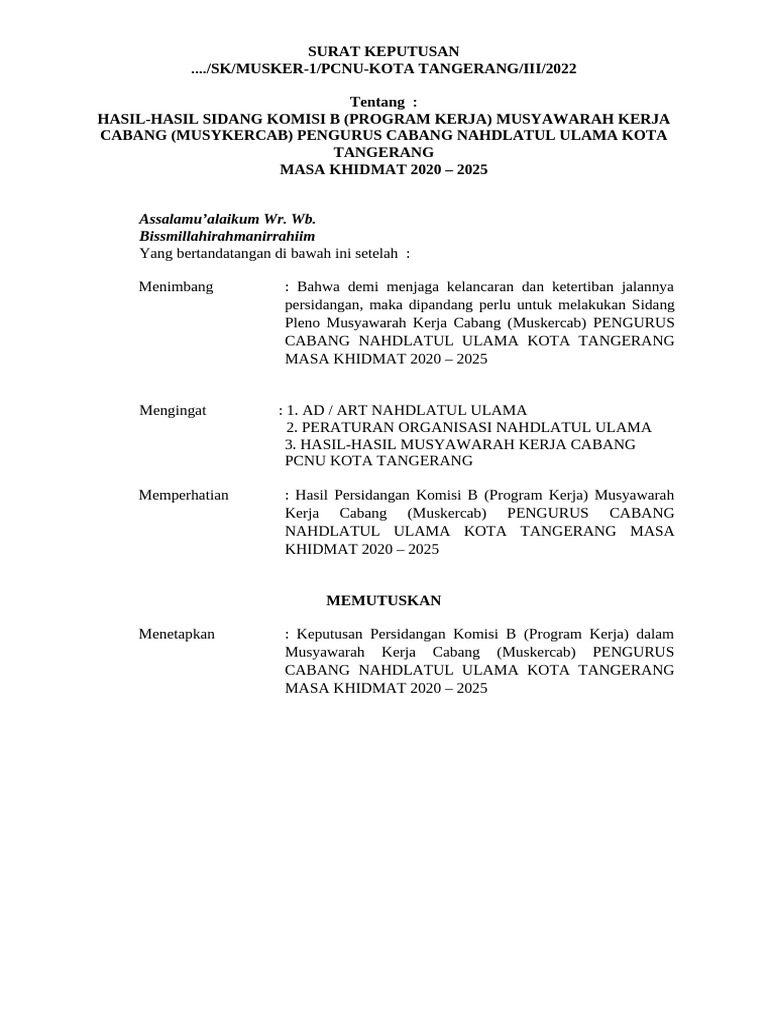 SURAT KEPUTUSAN
..../SK/MUSKER-1/PCNU-KOTA TANGERANG/III/2022

Tentang :
HASIL-HASIL SIDANG KOMISI B (PROGRAM KERJA) MUSYAWARAH KERJA CABANG (MUSYKERCAB) PENGURUS CABANG NAHDLATUL ULAMA KOTA TANGERANG
MASA KHIDMAT 2020 – 2025

Assalamu'alaikum Wr. Wb.
Bissmillahirahmanirrahiim
Yang bertandatangan di bawah ini setelah :

Menimbang : Bahwa demi menjaga kelancaran dan ketertiban jalannya persidangan, maka dipandang perlu untuk melakukan Sidang Pleno Musyawarah Kerja Cabang (Muskercab) PENGURUS CABANG NAHDLATUL ULAMA KOTA TANGERANG MASA KHIDMAT 2020 – 2025

Mengingat : 1. AD / ART NAHDLATUL ULAMA
2. PERATURAN ORGANISASI NAHDLATUL ULAMA
3. HASIL-HASIL MUSYAWARAH KERJA CABANG PCNU KOTA TANGERANG

Memperhatian : Hasil Persidangan Komisi B (Program Kerja) Musyawarah Kerja Cabang (Muskercab) PENGURUS CABANG NAHDLATUL ULAMA KOTA TANGERANG MASA KHIDMAT 2020 – 2025

MEMUTUSKAN

Menetapkan : Keputusan Persidangan Komisi B (Program Kerja) dalam Musyawarah Kerja Cabang (Muskercab) PENGURUS CABANG NAHDLATUL ULAMA KOTA TANGERANG MASA KHIDMAT 2020 – 2025